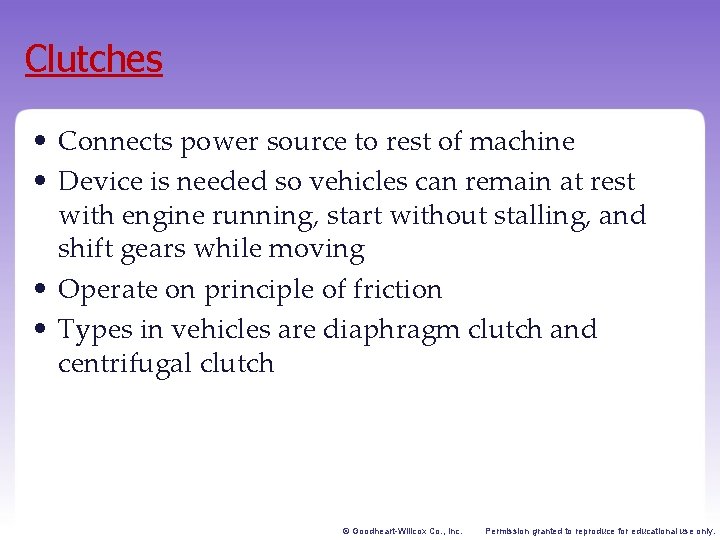 Clutches

• Connects power source to rest of machine
• Device is needed so vehicles can remain at rest with engine running, start without stalling, and shift gears while moving
• Operate on principle of friction
• Types in vehicles are diaphragm clutch and centrifugal clutch

© Goodheart-Willcox Co., Inc. Permission granted to reproduce for educational use only.